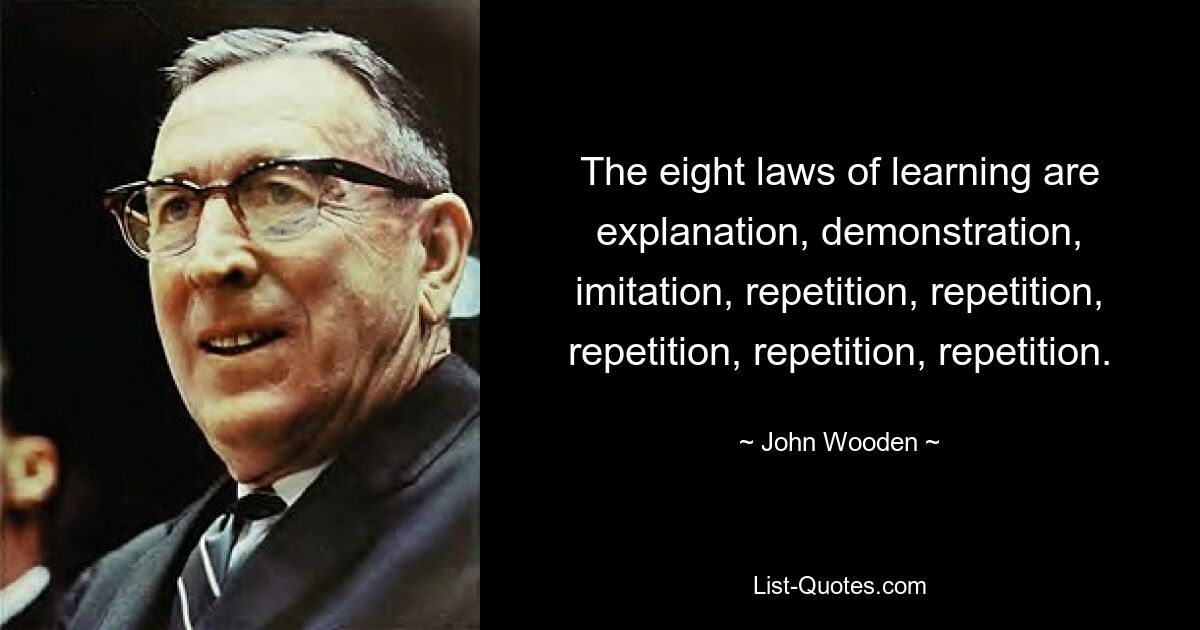 The eight laws of learning are explanation, demonstration, imitation, repetition, repetition, repetition, repetition, repetition.

~ John Wooden ~

List-Quotes.com